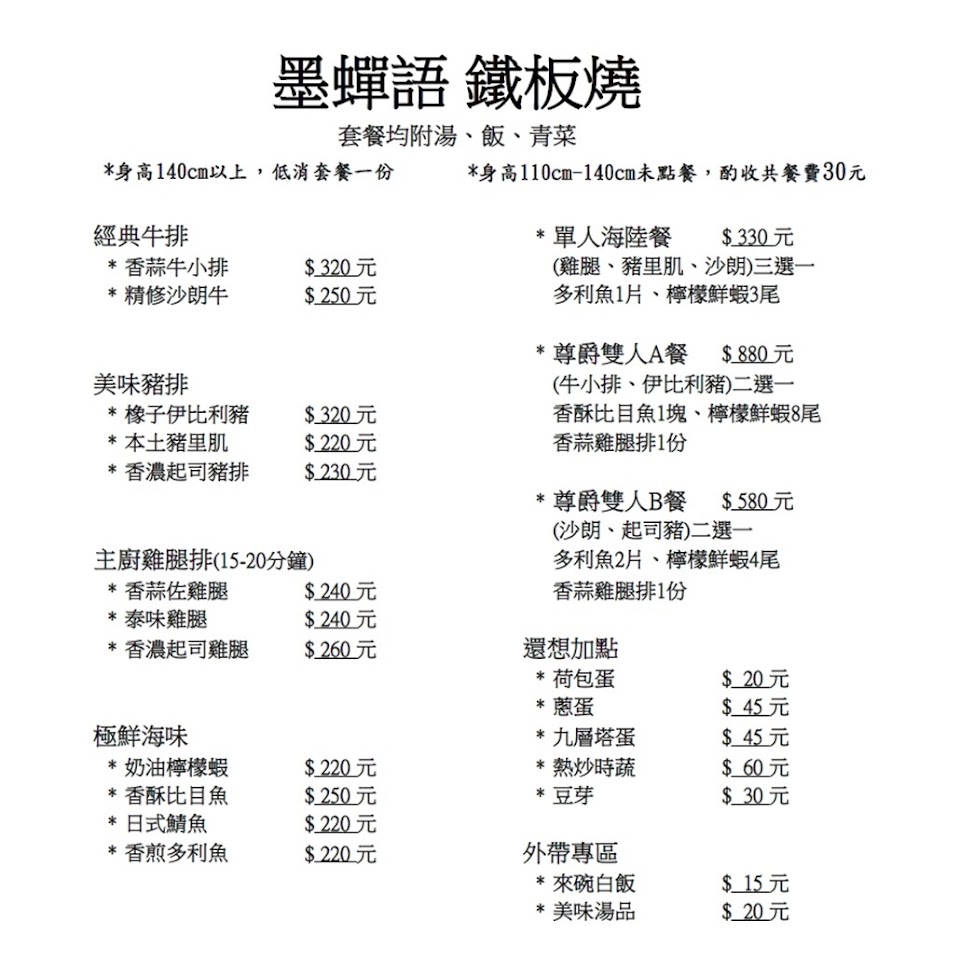 墨蟬語 鐵板燒

套餐均附湯、飯、青菜

*身高140cm以上，低消套餐一份

*身高110cm-140cm未點餐，酌收共餐費30元

經典牛排
* 香蒜牛小排 $ 320 元
* 精修沙朗牛 $ 250 元

美味豬排
* 橡子伊比利豬 $ 320 元
* 本土豬里肌 $ 220 元
* 香濃起司豬排 $ 230 元

主廚雞腿排(15-20分鐘)
* 香蒜佐雞腿 $ 240 元
* 泰味雞腿 $ 240 元
* 香濃起司雞腿 $ 260 元

極鮮海味
* 奶油檸檬蝦 $ 220 元
* 香酥比目魚 $ 250 元
* 日式鯖魚 $ 220 元
* 香煎多利魚 $ 220 元

* 單人海陸餐 $ 330 元
(雞腿、豬里肌、沙朗)三選一
多利魚1片、檸檬鮮蝦3尾

* 尊爵雙人A餐 $ 880 元
(牛小排、伊比利豬)二選一
香酥比目魚1塊、檸檬鮮蝦8尾
香蒜雞腿排1份

* 尊爵雙人B餐 $ 580 元
(沙朗、起司豬)二選一
多利魚2片、檸檬鮮蝦4尾
香蒜雞腿排1份

還想加點
* 荷包蛋 $ 20 元
* 蔥蛋 $ 45 元
* 九層塔蛋 $ 45 元
* 熱炒時蔬 $ 60 元
* 豆芽 $ 30 元

外帶專區
* 來碗白飯 $ 15 元
* 美味湯品 $ 20 元